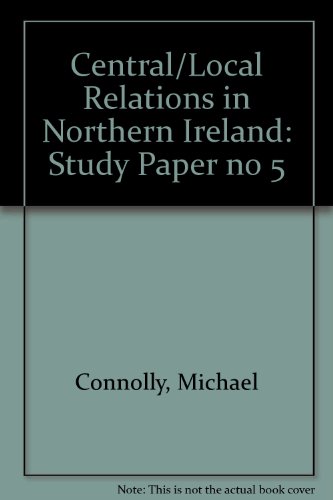 Central/Local Relations in Northern Ireland: Study Paper no 5

Connolly, Michael

Note: This is not the actual book cover